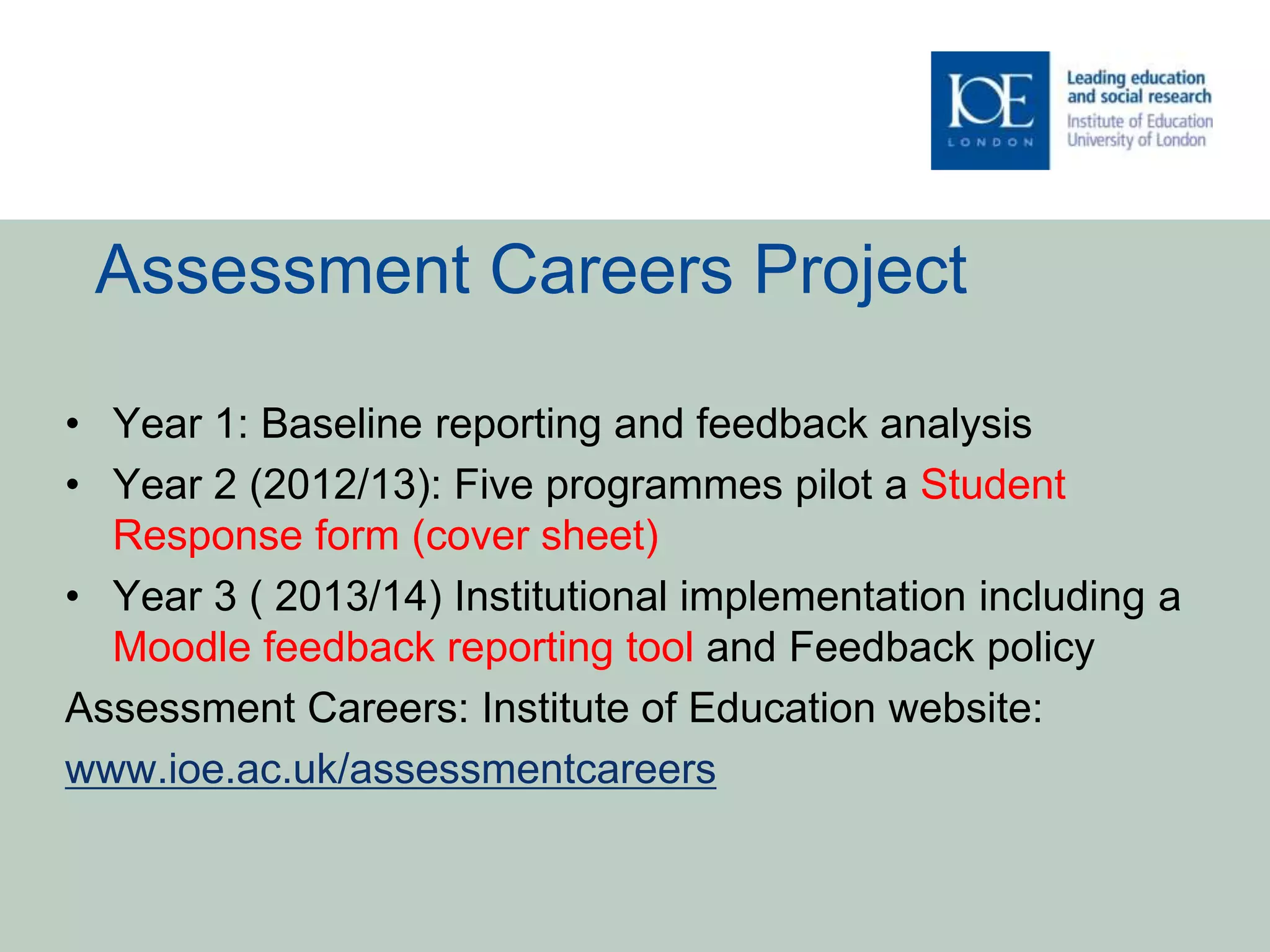 IOE
LONDON
Leading education and social research
Institute of Education
University of London

Assessment Careers Project

• Year 1: Baseline reporting and feedback analysis
• Year 2 (2012/13): Five programmes pilot a Student Response form (cover sheet)
• Year 3 ( 2013/14) Institutional implementation including a Moodle feedback reporting tool and Feedback policy

Assessment Careers: Institute of Education website:
www.ioe.ac.uk/assessmentcareers